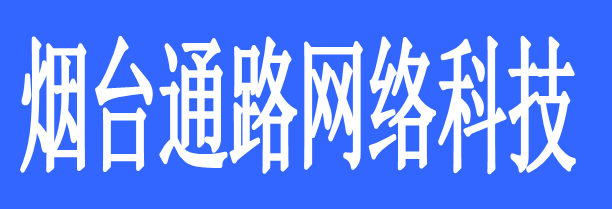 烟台通路网络科技